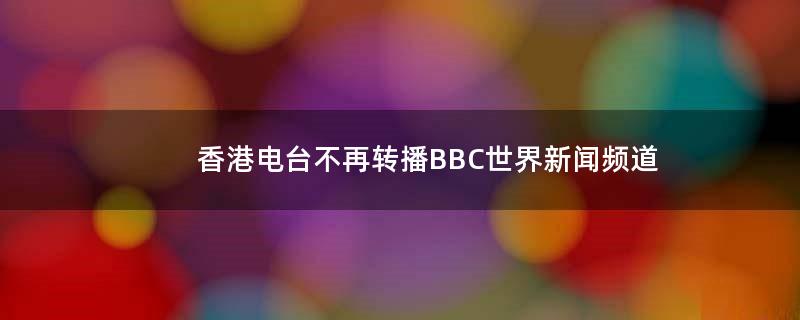 香港电台不再转播BBC世界新闻频道